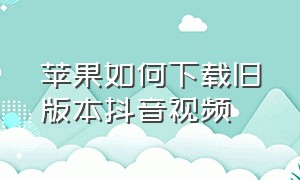 苹果如何下载旧版本抖音视频